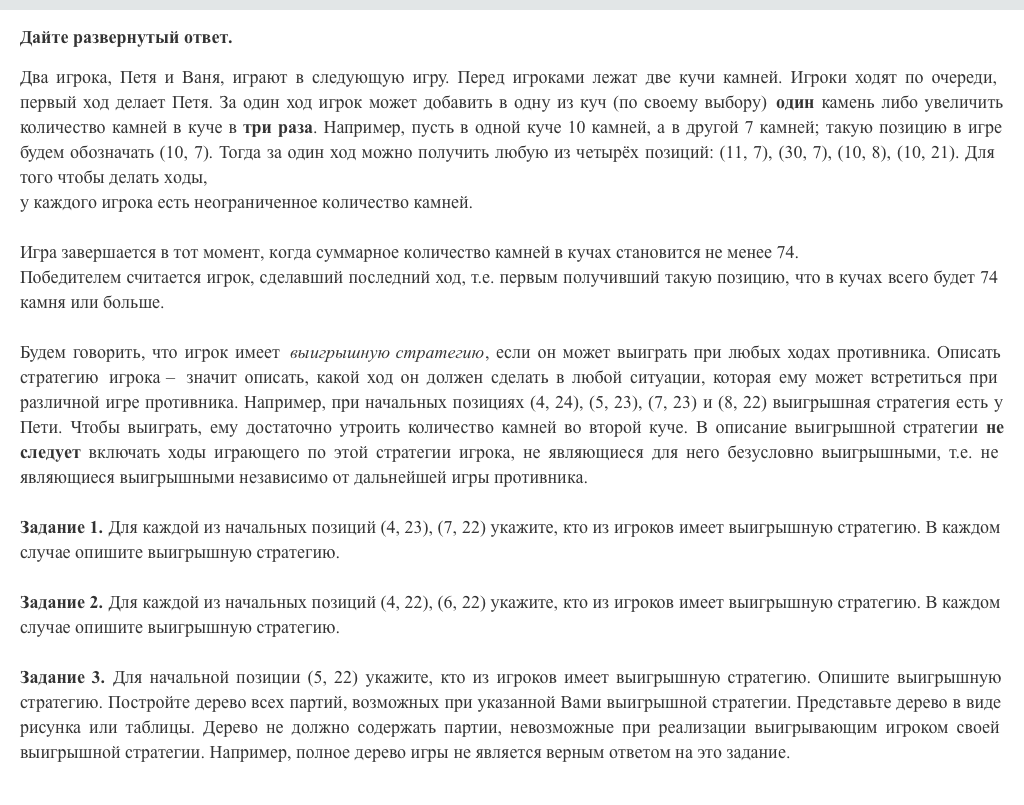 Дайте развернутый ответ.

Два игрока, Петя и Ваня, играют в следующую игру. Перед игроками лежат две кучи камней. Игроки ходят по очереди, первый ход делает Петя. За один ход игрок может добавить в одну из куч (по своему выбору) один камень либо увеличить количество камней в куче в три раза. Например, пусть в одной куче 10 камней, а в другой 7 камней; такую позицию в игре будем обозначать (10, 7). Тогда за один ход можно получить любую из четырёх позиций: (11, 7), (30, 7), (10, 8), (10, 21). Для того чтобы делать ходы,
у каждого игрока есть неограниченное количество камней.

Игра завершается в тот момент, когда суммарное количество камней в кучах становится не менее 74.
Победителем считается игрок, сделавший последний ход, т.е. первым получивший такую позицию, что в кучах всего будет 74 камня или больше.

Будем говорить, что игрок имеет выигрышную стратегию, если он может выиграть при любых ходах противника. Описать стратегию игрока – значит описать, какой ход он должен сделать в любой ситуации, которая ему может встретиться при различной игре противника. Например, при начальных позициях (4, 24), (5, 23), (7, 23) и (8, 22) выигрышная стратегия есть у Пети. Чтобы выиграть, ему достаточно утроить количество камней во второй куче. В описание выигрышной стратегии не следует включать ходы играющего по этой стратегии игрока, не являющиеся для него безусловно выигрышными, т.е. не являющиеся выигрышными независимо от дальнейшей игры противника.

Задание 1. Для каждой из начальных позиций (4, 23), (7, 22) укажите, кто из игроков имеет выигрышную стратегию. В каждом случае опишите выигрышную стратегию.

Задание 2. Для каждой из начальных позиций (4, 22), (6, 22) укажите, кто из игроков имеет выигрышную стратегию. В каждом случае опишите выигрышную стратегию.

Задание 3. Для начальной позиции (5, 22) укажите, кто из игроков имеет выигрышную стратегию. Опишите выигрышную стратегию. Постройте дерево всех партий, возможных при указанной Вами выигрышной стратегии. Представьте дерево в виде рисунка или таблицы. Дерево не должно содержать партии, невозможные при реализации выигрывающим игроком своей выигрышной стратегии. Например, полное дерево игры не является верным ответом на это задание.